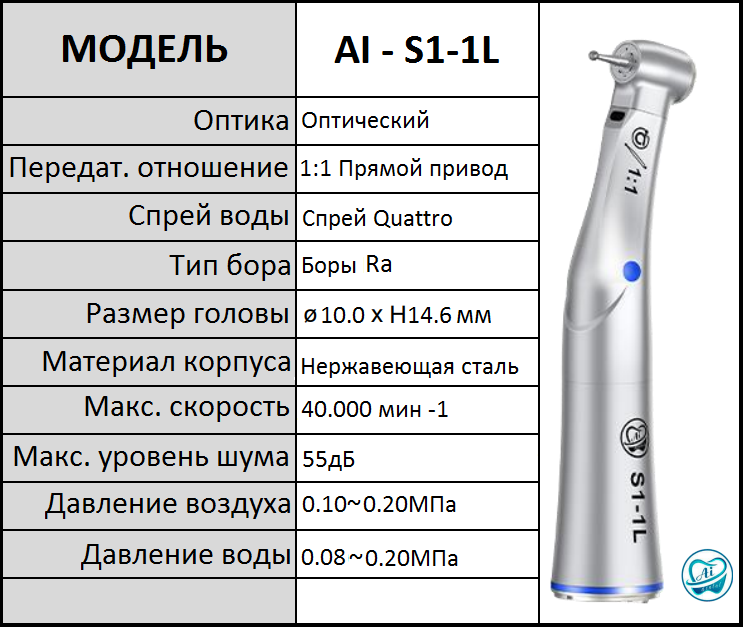 | МОДЕЛЬ | AI - S1-1L |
|---|---|
| Оптика | Оптический |
| Передат. отношение | 1:1 Прямой привод |
| Спрей воды | Спрей Quattro |
| Тип бора | Боры Ra |
| Размер головы | ø10.0 x H14.6 мм |
| Материал корпуса | Нержавеющая сталь |
| Макс. скорость | 40.000 мин -1 |
| Макс. уровень шума | 55дБ |
| Давление воздуха | 0.10~0.20МПа |
| Давление воды | 0.08~0.20МПа |
|  |  |

1:1

S1-1L